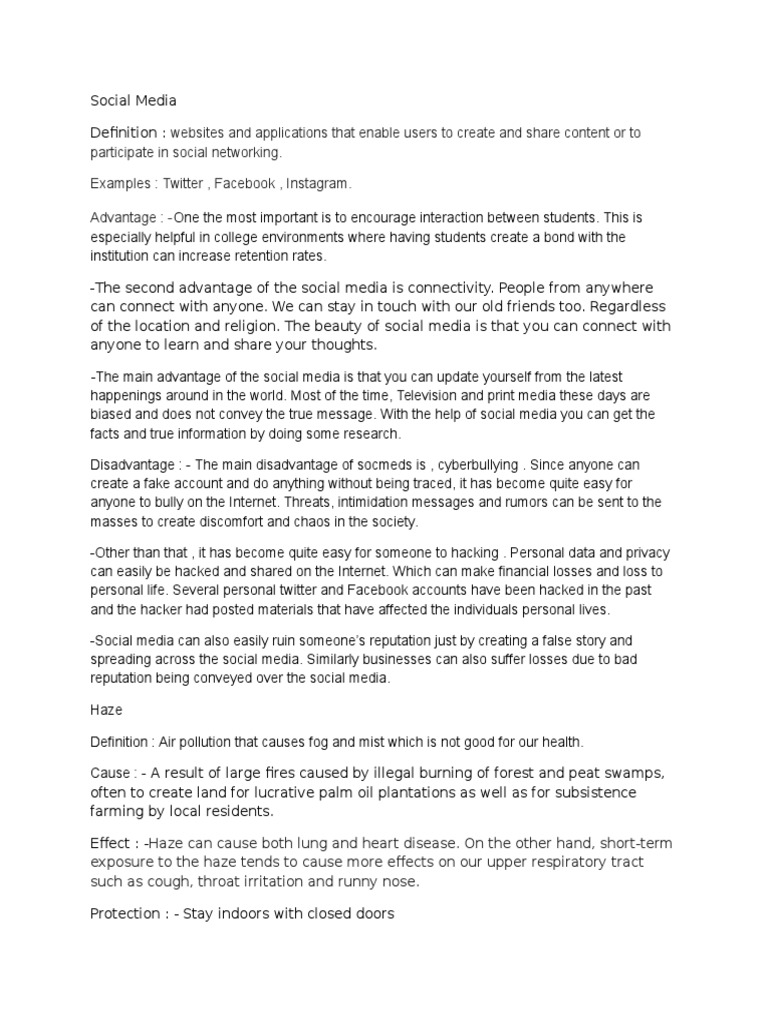 Social Media

Definition : websites and applications that enable users to create and share content or to participate in social networking.

Examples : Twitter , Facebook , Instagram.

Advantage : -One the most important is to encourage interaction between students. This is especially helpful in college environments where having students create a bond with the institution can increase retention rates.

-The second advantage of the social media is connectivity. People from anywhere can connect with anyone. We can stay in touch with our old friends too. Regardless of the location and religion. The beauty of social media is that you can connect with anyone to learn and share your thoughts.

-The main advantage of the social media is that you can update yourself from the latest happenings around in the world. Most of the time, Television and print media these days are biased and does not convey the true message. With the help of social media you can get the facts and true information by doing some research.

Disadvantage : - The main disadvantage of socmeds is , cyberbullying . Since anyone can create a fake account and do anything without being traced, it has become quite easy for anyone to bully on the Internet. Threats, intimidation messages and rumors can be sent to the masses to create discomfort and chaos in the society.

-Other than that , it has become quite easy for someone to hacking . Personal data and privacy can easily be hacked and shared on the Internet. Which can make financial losses and loss to personal life. Several personal twitter and Facebook accounts have been hacked in the past and the hacker had posted materials that have affected the individuals personal lives.

-Social media can also easily ruin someone's reputation just by creating a false story and spreading across the social media. Similarly businesses can also suffer losses due to bad reputation being conveyed over the social media.

Haze

Definition : Air pollution that causes fog and mist which is not good for our health.

Cause : - A result of large fires caused by illegal burning of forest and peat swamps, often to create land for lucrative palm oil plantations as well as for subsistence farming by local residents.

Effect : -Haze can cause both lung and heart disease. On the other hand, short-term exposure to the haze tends to cause more effects on our upper respiratory tract such as cough, throat irritation and runny nose.

Protection : - Stay indoors with closed doors